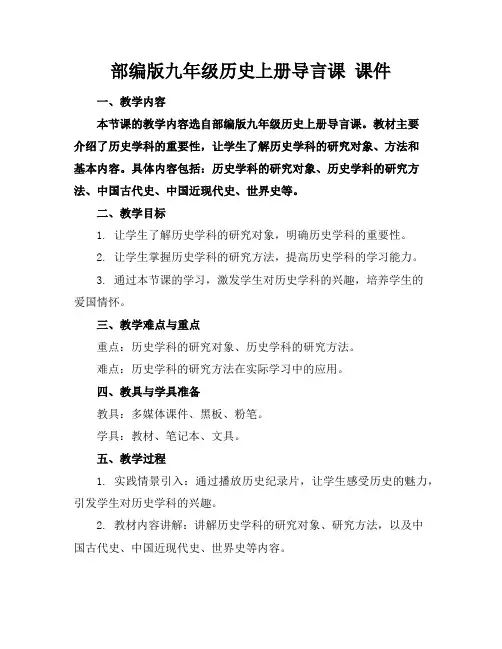 部编版九年级历史上册导言课 课件

一、教学内容

本节课的教学内容选自部编版九年级历史上册导言课。教材主要介绍了历史学科的重要性，让学生了解历史学科的研究对象、方法和基本内容。具体内容包括：历史学科的研究对象、历史学科的研究方法、中国古代史、中国近现代史、世界史等。

二、教学目标

1. 让学生了解历史学科的研究对象，明确历史学科的重要性。

2. 让学生掌握历史学科的研究方法，提高历史学科的学习能力。

3. 通过本节课的学习，激发学生对历史学科的兴趣，培养学生的爱国情怀。

三、教学难点与重点

重点：历史学科的研究对象、历史学科的研究方法。

难点：历史学科的研究方法在实际学习中的应用。

四、教具与学具准备

教具：多媒体课件、黑板、粉笔。

学具：教材、笔记本、文具。

五、教学过程

1. 实践情景引入：通过播放历史纪录片，让学生感受历史的魅力，引发学生对历史学科的兴趣。

2. 教材内容讲解：讲解历史学科的研究对象、研究方法，以及中国古代史、中国近现代史、世界史等内容。